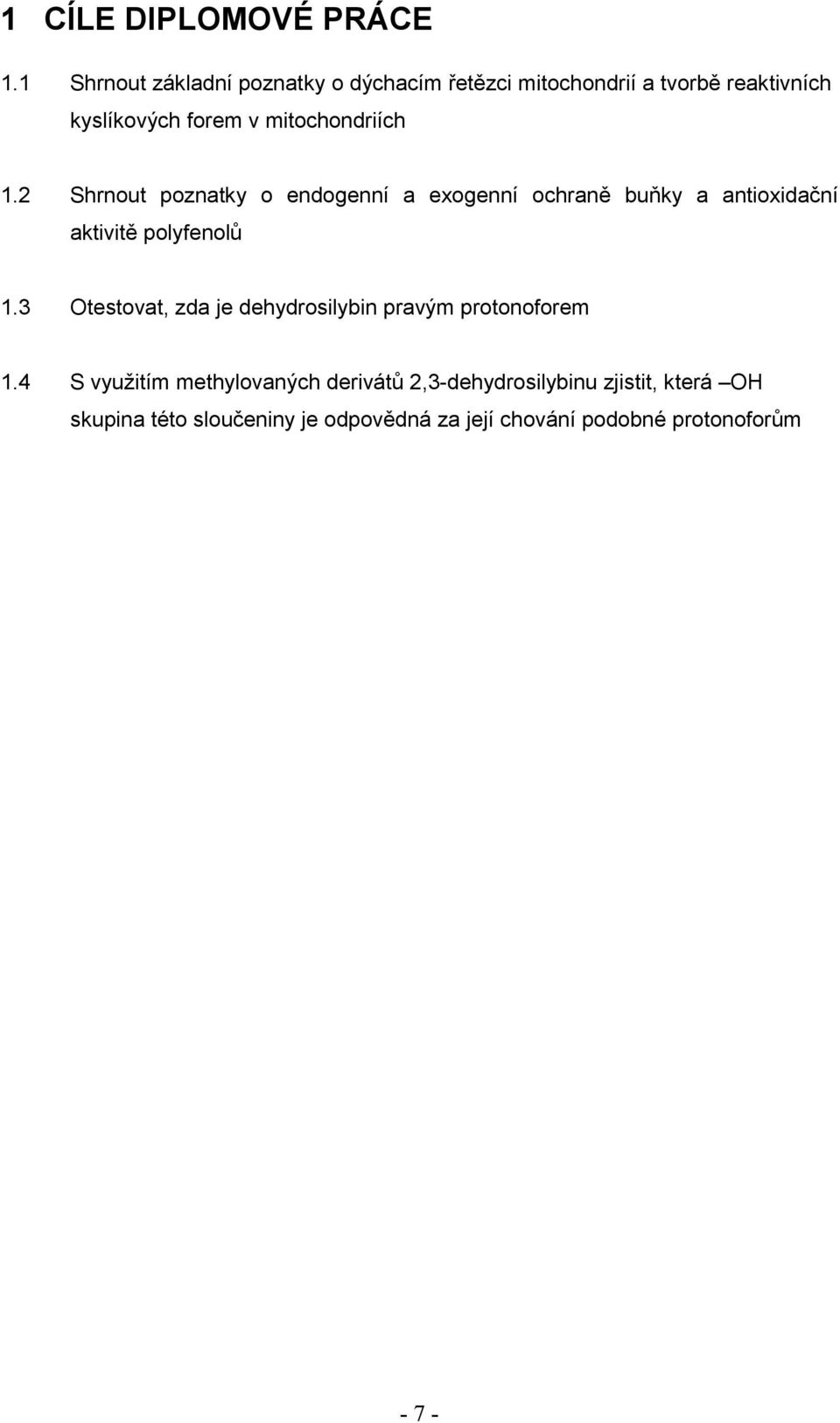 1 CÍLE DIPLOMOVÉ PRÁCE

1.1 Shrnout základní poznatky o dýchacím řetězci mitochondrií a tvorbě reaktivních kyslíkových forem v mitochondriích

1.2 Shrnout poznatky o endogenní a exogenní ochraně buňky a antioxidační aktivitě polyfenolů

1.3 Otestovat, zda je dehydrosilybin pravým protonoforem

1.4 S využitím methylovaných derivátů 2,3-dehydrosilybinu zjistit, která –OH skupina této sloučeniny je odpovědná za její chování podobné protonoforům

- 7 -